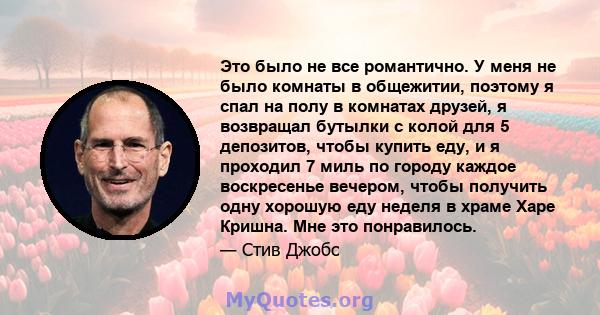 Это было не все романтично. У меня не было комнаты в общежитии, поэтому я спал на полу в комнатах друзей, я возвращал бутылки с колой для 5 депозитов, чтобы купить еду, и я проходил 7 миль по городу каждое воскресенье вечером, чтобы получить одну хорошую еду неделя в храме Харе Кришна. Мне это понравилось.

— Стив Джобс

MyQuotes.org